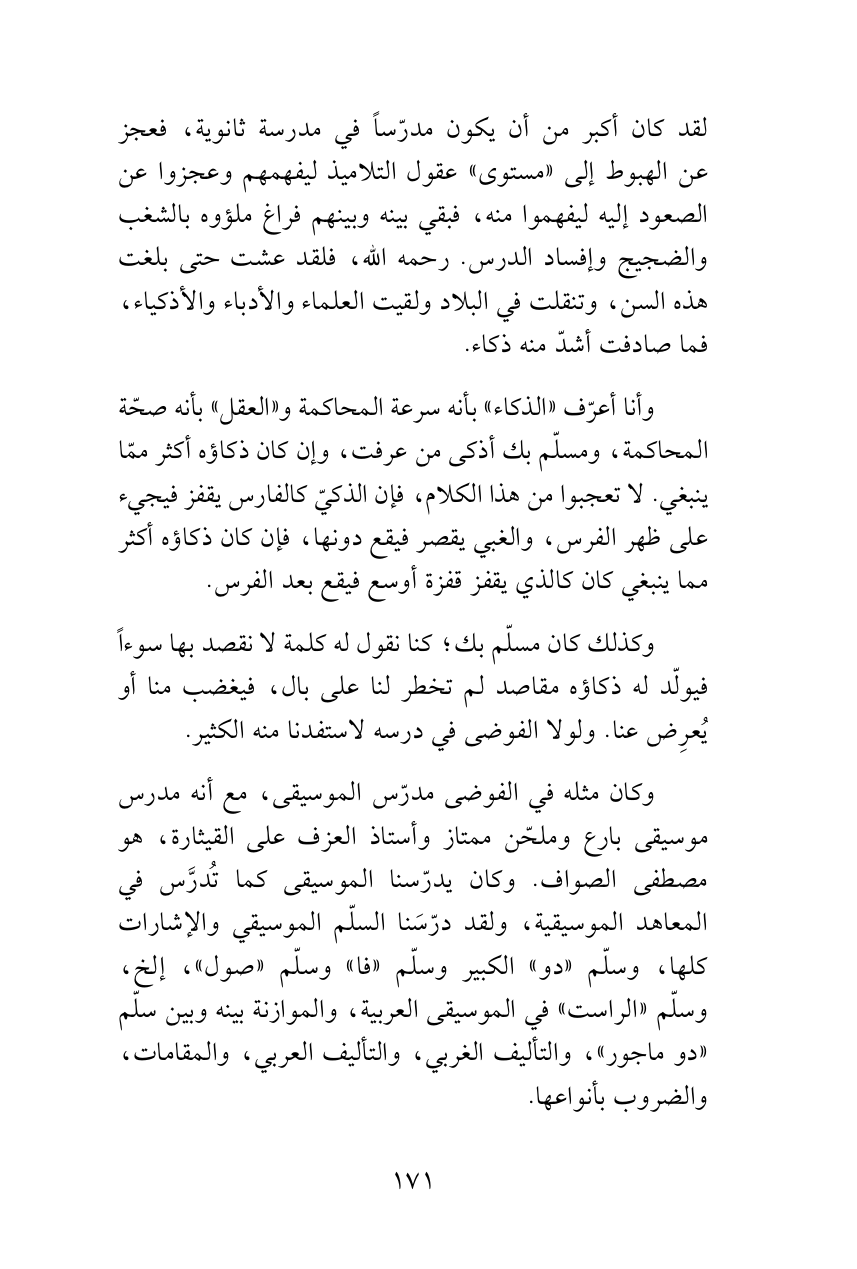 لقد كان أكبر من أن يكون مدرّساً في مدرسة ثانوية، فعجز عن الهبوط إلى «مستوى» عقول التلاميذ ليفهمهم وعجزوا عن الصعود إليه ليفهموا منه، فبقي بينه وبينهم فراغ ملؤوه بالشغب والضجيج وإفساد الدرس. رحمه الله، فلقد عشت حتى بلغت هذه السن، وتنقلت في البلاد ولقيت العلماء والأدباء والأذكياء، فما صادفت أشدّ منه ذكاء.

وأنا أعرّف «الذكاء» بأنه سرعة المحاكمة و«العقل» بأنه صحّة المحاكمة، ومسلّم بك أذكى من عرفت، وإن كان ذكاؤه أكثر ممّا ينبغي. لا تعجبوا من هذا الكلام، فإن الذكيّ كالفارس يقفز فيجيء على ظهر الفرس، والغبي يقصر فيقع دونها، فإن كان ذكاؤه أكثر مما ينبغي كان كالذي يقفز قفزة أوسع فيقع بعد الفرس.

وكذلك كان مسلّم بك؛ كنا نقول له كلمة لا نقصد بها سوءاً فيولّد له ذكاؤه مقاصد لم تخطر لنا على بال، فيغضب منا أو يُعرِض عنا. ولولا الفوضى في درسه لاستفدنا منه الكثير.

وكان مثله في الفوضى مدرّس الموسيقى، مع أنه مدرس موسيقى بارع وملحّن ممتاز وأستاذ العزف على القيثارة، هو مصطفى الصواف. وكان يدرّسنا الموسيقى كما تُدرَّس في المعاهد الموسيقية، ولقد درّسَنا السلّم الموسيقي والإشارات كلها، وسلّم «دو» الكبير وسلّم «فا» وسلّم «صول»، إلخ، وسلّم «الراست» في الموسيقى العربية، والموازنة بينه وبين سلّم «دو ماجور»، والتأليف الغربي، والتأليف العربي، والمقامات، والضروب بأنواعها.

١٧١